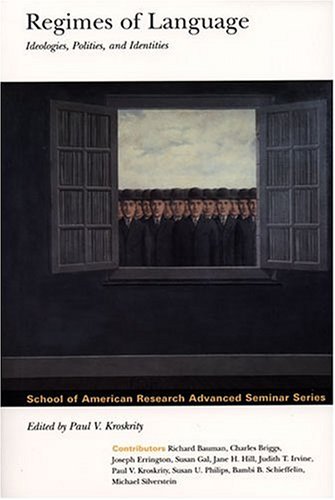 Regimes of Language

Ideologies, Polities, and Identities

School of American Research Advanced Seminar Series

Edited by Paul V. Kroskrity

Contributors Richard Bauman, Charles Briggs, Joseph Errington, Susan Gal, Jane H. Hill, Judith T. Irvine, Paul V. Kroskrity, Susan U. Philips, Bambi B. Schieffelin, Michael Silverstein